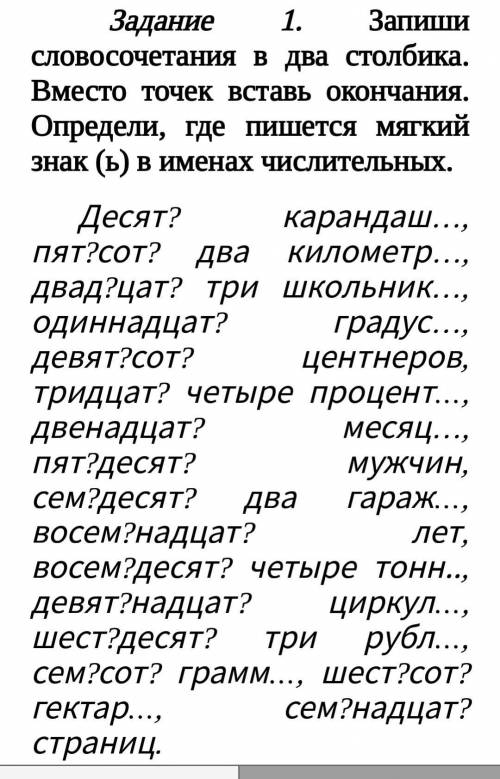 Задание 1. Запиши словосочетания в два столбика. Вместо точек вставь окончания. Определи, где пишется мягкий знак (ь) в именах числительных.

Десят? карандаш..., пят?сот? два километр..., двад?цат? три школьник..., одиннадцат? градус..., девят?сот? центнеров, тридцат? четыре процент..., двенадцат? месяц..., пят?десят? мужчин, сем?десят? два гараж..., восем?надцат? лет, восем?десят? четыре тонн.., девят?надцат? циркул..., шест?десят? три рубл..., сем?сот? грамм..., шест?сот? гектар..., сем?надцат? страниц.